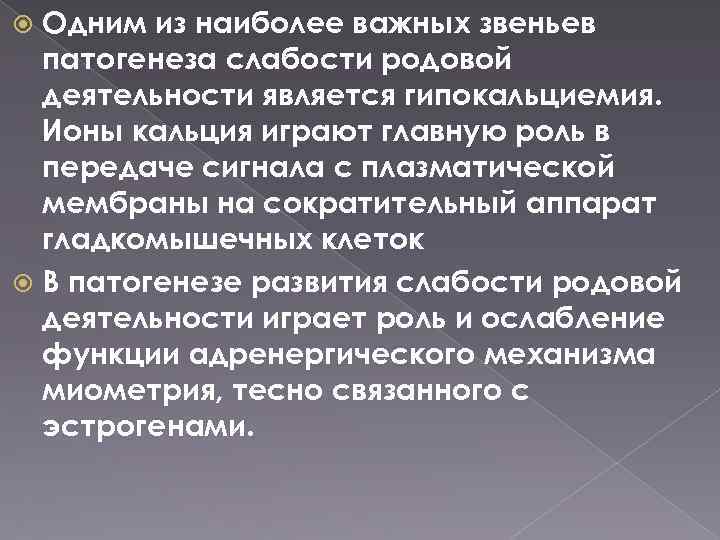 Одним из наиболее важных звеньев патогенеза слабости родовой деятельности является гипокальциемия. Ионы кальция играют главную роль в передаче сигнала с плазматической мембраны на сократительный аппарат гладкомышечных клеток

В патогенезе развития слабости родовой деятельности играет роль и ослабление функции адренергического механизма миометрия, тесно связанного с эстрогенами.